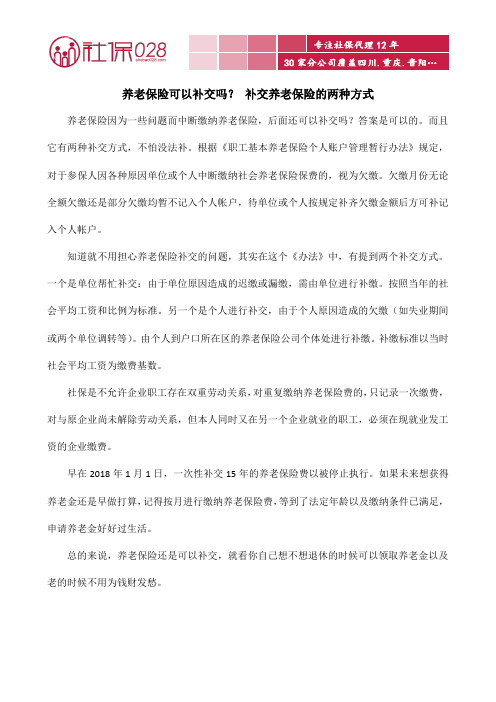 社保028
shebao028.com

专注社保代理12年
30家分公司覆盖四川.重庆.贵阳…

养老保险可以补交吗？ 补交养老保险的两种方式

养老保险因为一些问题而中断缴纳养老保险，后面还可以补交吗？答案是可以的。而且它有两种补交方式，不怕没法补。根据《职工基本养老保险个人账户管理暂行办法》规定，对于参保人因各种原因单位或个人中断缴纳社会养老保险保费的，视为欠缴。欠缴月份无论全额欠缴还是部分欠缴均暂不记入个人帐户，待单位或个人按规定补齐欠缴金额后方可补记入个人帐户。

知道就不用担心养老保险补交的问题，其实在这个《办法》中，有提到两个补交方式。一个是单位帮忙补交：由于单位原因造成的迟缴或漏缴，需由单位进行补缴。按照当年的社会平均工资和比例为标准。另一个是个人进行补交，由于个人原因造成的欠缴（如失业期间或两个单位调转等）。由个人到户口所在区的养老保险公司个体处进行补缴。补缴标准以当时社会平均工资为缴费基数。

社保是不允许企业职工存在双重劳动关系，对重复缴纳养老保险费的，只记录一次缴费，对与原企业尚未解除劳动关系，但本人同时又在另一个企业就业的职工，必须在现就业发工资的企业缴费。

早在2018年1月1日，一次性补交15年的养老保险费以被停止执行。如果未来想获得养老金还是早做打算，记得按月进行缴纳养老保险费，等到了法定年龄以及缴纳条件已满足，申请养老金好好过生活。

总的来说，养老保险还是可以补交，就看你自己想不想退休的时候可以领取养老金以及老的时候不用为钱财发愁。